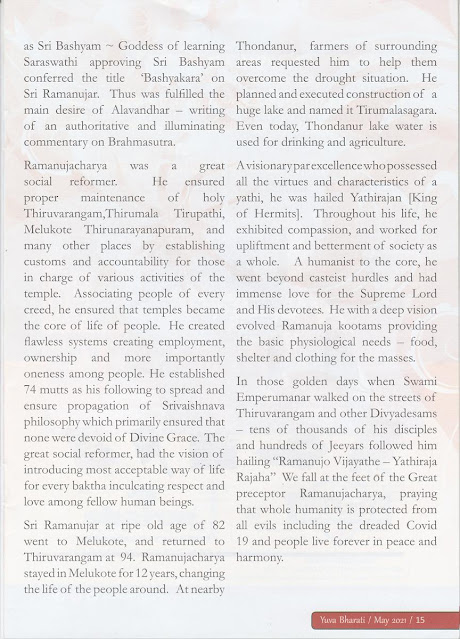 as Sri Bashyam ~ Goddess of learning Saraswathi approving Sri Bashyam conferred the title 'Bashyakara' on Sri Ramanujar. Thus was fulfilled the main desire of Alavandhar – writing of an authoritative and illuminating commentary on Brahmasutra.

Ramanujacharya was a great social reformer. He ensured proper maintenance of holy Thiruvarangam,Thirumala Tirupathi, Melukote Thirunarayanapuram, and many other places by establishing customs and accountability for those in charge of various activities of the temple. Associating people of every creed, he ensured that temples became the core of life of people. He created flawless systems creating employment, ownership and more importantly oneness among people. He established 74 mutts as his following to spread and ensure propagation of Srivaishnava philosophy which primarily ensured that none were devoid of Divine Grace. The great social reformer, had the vision of introducing most acceptable way of life for every baktha inculcating respect and love among fellow human beings.

Sri Ramanujar at ripe old age of 82 went to Melukote, and returned to Thiruvarangam at 94. Ramanujacharya stayed in Melukote for 12 years, changing the life of the people around. At nearby Thondanur, farmers of surrounding areas requested him to help them overcome the drought situation. He planned and executed construction of a huge lake and named it Tirumalasagara. Even today, Thondanur lake water is used for drinking and agriculture.

A visionary par excellence who possessed all the virtues and characteristics of a yathi, he was hailed Yathirajan [King of Hermits]. Throughout his life, he exhibited compassion, and worked for upliftment and betterment of society as a whole. A humanist to the core, he went beyond casteist hurdles and had immense love for the Supreme Lord and His devotees. He with a deep vision evolved Ramanuja kootams providing the basic physiological needs – food, shelter and clothing for the masses.

In those golden days when Swami Emperumanar walked on the streets of Thiruvarangam and other Divyadesams – tens of thousands of his disciples and hundreds of Jeeyars followed him hailing "Ramanujo Vijayathe – Yathiraja Rajaha" We fall at the feet of the Great preceptor Ramanujacharya, praying that whole humanity is protected from all evils including the dreaded Covid 19 and people live forever in peace and harmony.

Yuva Bharati / May 2021 / 15